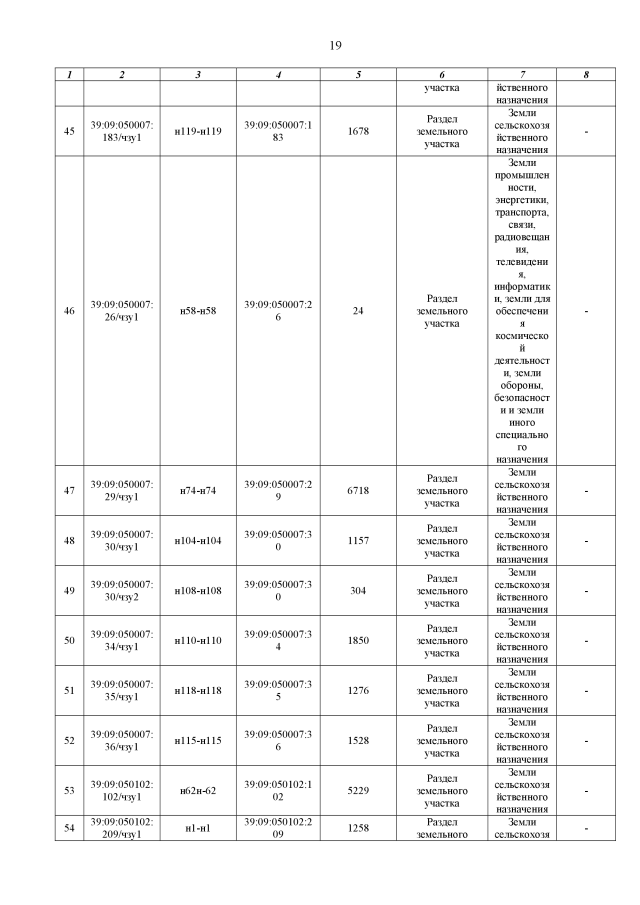 19

| 1 | 2 | 3 | 4 | 5 | 6 | 7 | 8 |
|---|---|---|---|---|---|---|---|
| | | | | | участка | йственного назначения | |
| 45 | 39:09:050007:183/чзу1 | н119-н119 | 39:09:050007:183 | 1678 | Раздел земельного участка | Земли сельскохозяйственного назначения | - |
| 46 | 39:09:050007:26/чзу1 | н58-н58 | 39:09:050007:26 | 24 | Раздел земельного участка | Земли промышленности, энергетики, транспорта, связи, радиовещания, телевидения, информатики, земли для обеспечения космической деятельности, земли обороны, безопасности и земли иного специального назначения | - |
| 47 | 39:09:050007:29/чзу1 | н74-н74 | 39:09:050007:29 | 6718 | Раздел земельного участка | Земли сельскохозяйственного назначения | - |
| 48 | 39:09:050007:30/чзу1 | н104-н104 | 39:09:050007:30 | 1157 | Раздел земельного участка | Земли сельскохозяйственного назначения | - |
| 49 | 39:09:050007:30/чзу2 | н108-н108 | 39:09:050007:30 | 304 | Раздел земельного участка | Земли сельскохозяйственного назначения | - |
| 50 | 39:09:050007:34/чзу1 | н110-н110 | 39:09:050007:34 | 1850 | Раздел земельного участка | Земли сельскохозяйственного назначения | - |
| 51 | 39:09:050007:35/чзу1 | н118-н118 | 39:09:050007:35 | 1276 | Раздел земельного участка | Земли сельскохозяйственного назначения | - |
| 52 | 39:09:050007:36/чзу1 | н115-н115 | 39:09:050007:36 | 1528 | Раздел земельного участка | Земли сельскохозяйственного назначения | - |
| 53 | 39:09:050102:102/чзу1 | н62н-62 | 39:09:050102:102 | 5229 | Раздел земельного участка | Земли сельскохозяйственного назначения | - |
| 54 | 39:09:050102:209/чзу1 | н1-н1 | 39:09:050102:209 | 1258 | Раздел земельного | Земли сельскохозя | - |